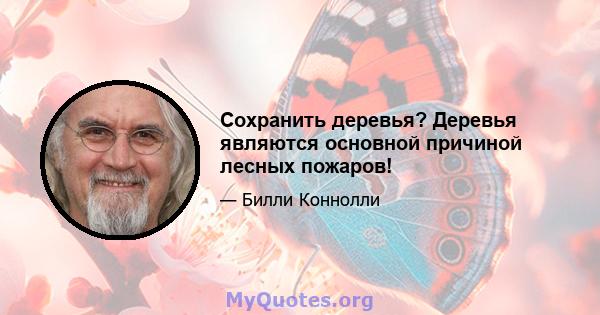 Сохранить деревья? Деревья являются основной причиной лесных пожаров!

— Билли Коннолли

MyQuotes.org